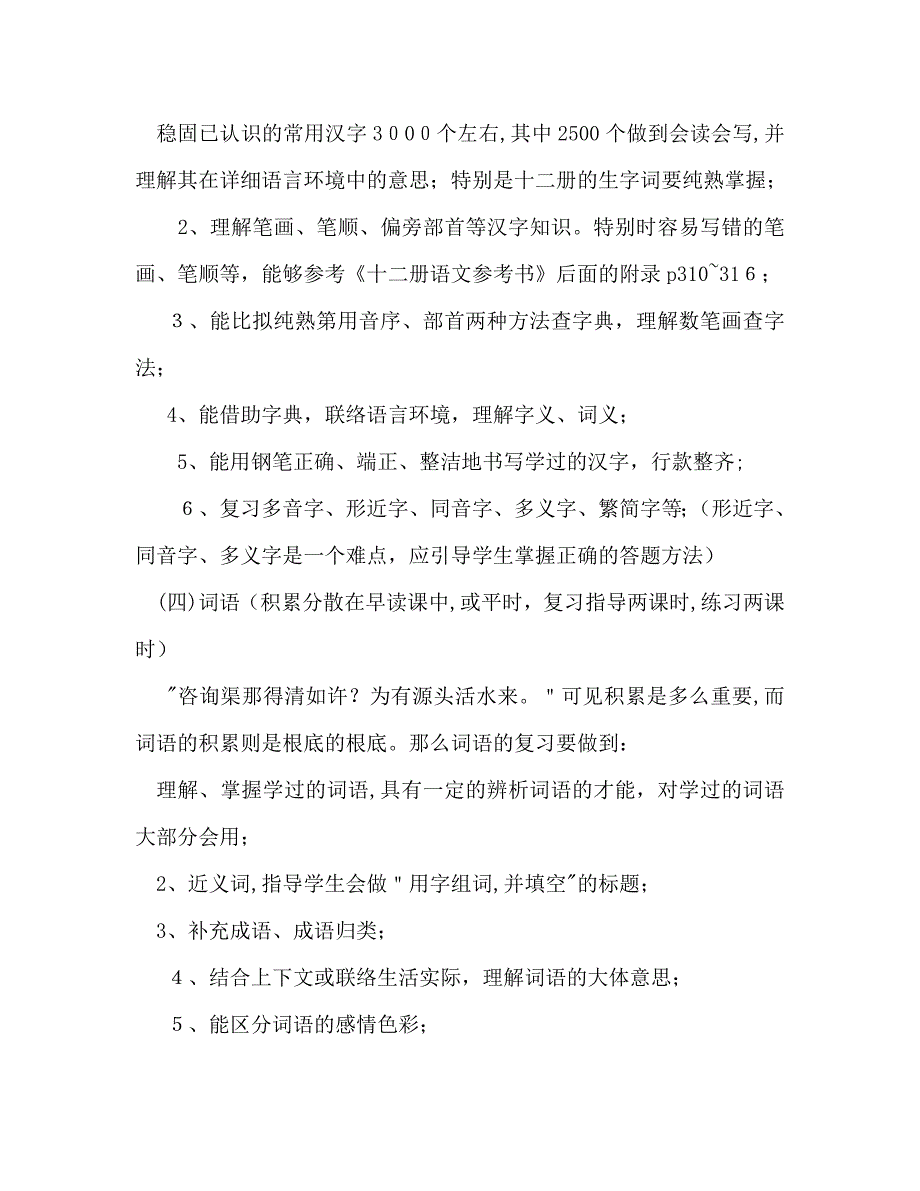 稳固已认识的常用汉字３０００个左右,其中2500个做到会读会写,并理解其在详细语言环境中的意思；特别是十二册的生字词要纯熟掌握；

2、理解笔画、笔顺、偏旁部首等汉字知识。特别时容易写错的笔画、笔顺等，能够参考《十二册语文参考书》后面的附录p310~31６；

３、能比拟纯熟第用音序、部首两种方法查字典，理解数笔画查字法；

4、能借助字典，联络语言环境，理解字义、词义；

5、能用钢笔正确、端正、整洁地书写学过的汉字，行款整齐；

６、复习多音字、形近字、同音字、多义字、繁简字等；(形近字、同音字、多义字是一个难点，应引导学生掌握正确的答题方法）

(四)词语（积累分散在早读课中,或平时，复习指导两课时,练习两课时）

"咨询渠那得清如许？为有源头活水来。"可见积累是多么重要,而词语的积累则是根底的根底。那么词语的复习要做到：

理解、掌握学过的词语,具有一定的辨析词语的才能，对学过的词语大部分会用；

2、近义词,指导学生会做"用字组词,并填空"的标题；

3、补充成语、成语归类；

４、结合上下文或联络生活实际，理解词语的大体意思；

５、能区分词语的感情色彩；